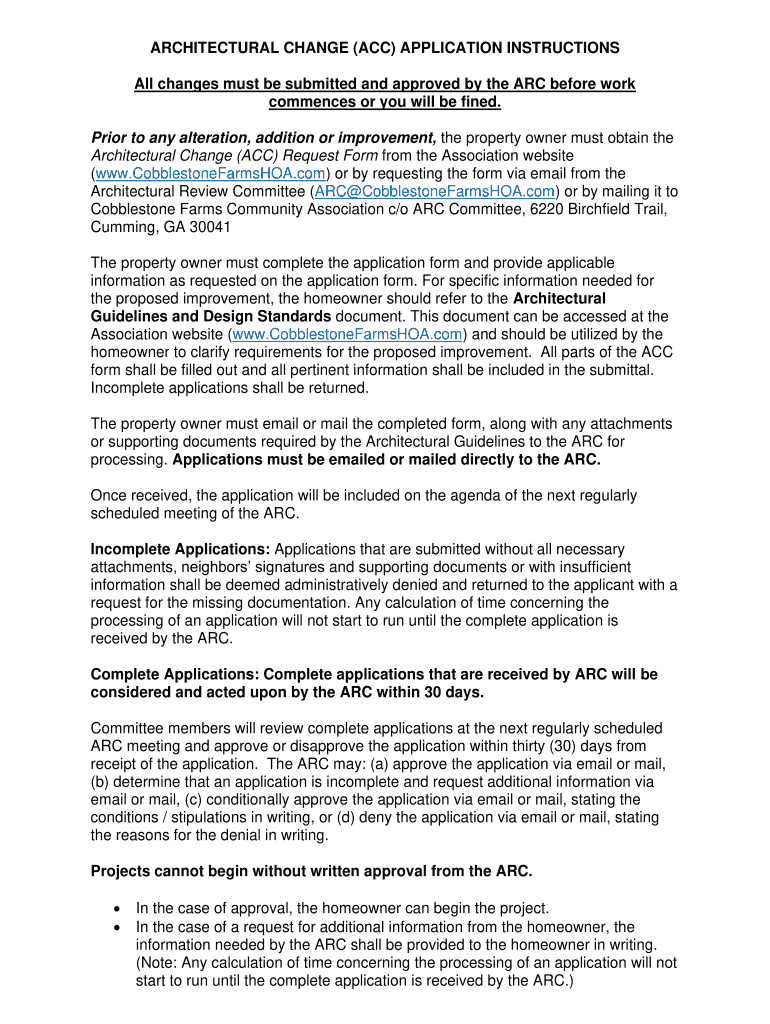 ARCHITECTURAL CHANGE (ACC) APPLICATION INSTRUCTIONS

All changes must be submitted and approved by the ARC before work commences or you will be fined.

Prior to any alteration, addition or improvement, the property owner must obtain the Architectural Change (ACC) Request Form from the Association website (www.CobblestoneFarmsHOA.com) or by requesting the form via email from the Architectural Review Committee (ARC@CobblestoneFarmsHOA.com) or by mailing it to Cobblestone Farms Community Association c/o ARC Committee, 6220 Birchfield Trail, Cumming, GA 30041

The property owner must complete the application form and provide applicable information as requested on the application form. For specific information needed for the proposed improvement, the homeowner should refer to the Architectural Guidelines and Design Standards document. This document can be accessed at the Association website (www.CobblestoneFarmsHOA.com) and should be utilized by the homeowner to clarify requirements for the proposed improvement. All parts of the ACC form shall be filled out and all pertinent information shall be included in the submittal. Incomplete applications shall be returned.

The property owner must email or mail the completed form, along with any attachments or supporting documents required by the Architectural Guidelines to the ARC for processing. Applications must be emailed or mailed directly to the ARC.

Once received, the application will be included on the agenda of the next regularly scheduled meeting of the ARC.

Incomplete Applications: Applications that are submitted without all necessary attachments, neighbors' signatures and supporting documents or with insufficient information shall be deemed administratively denied and returned to the applicant with a request for the missing documentation. Any calculation of time concerning the processing of an application will not start to run until the complete application is received by the ARC.

Complete Applications: Complete applications that are received by ARC will be considered and acted upon by the ARC within 30 days.

Committee members will review complete applications at the next regularly scheduled ARC meeting and approve or disapprove the application within thirty (30) days from receipt of the application. The ARC may: (a) approve the application via email or mail, (b) determine that an application is incomplete and request additional information via email or mail, (c) conditionally approve the application via email or mail, stating the conditions / stipulations in writing, or (d) deny the application via email or mail, stating the reasons for the denial in writing.

Projects cannot begin without written approval from the ARC.

• In the case of approval, the homeowner can begin the project.
• In the case of a request for additional information from the homeowner, the information needed by the ARC shall be provided to the homeowner in writing. (Note: Any calculation of time concerning the processing of an application will not start to run until the complete application is received by the ARC.)